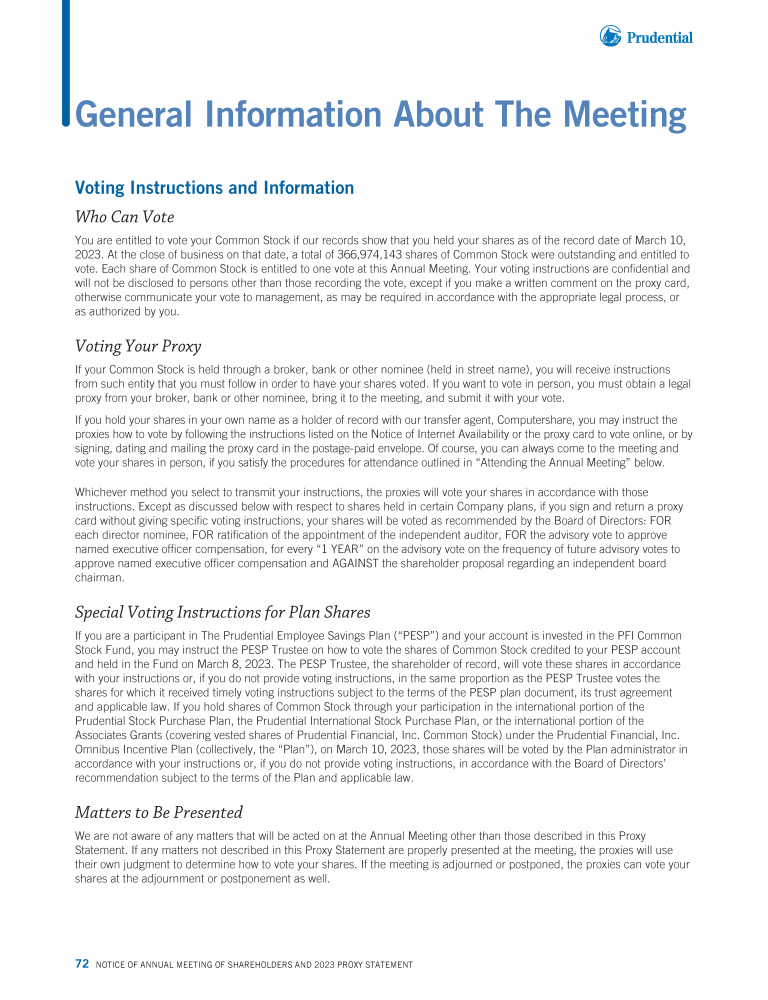 Prudential

General Information About The Meeting

Voting Instructions and Information

Who Can Vote

You are entitled to vote your Common Stock if our records show that you held your shares as of the record date of March 10, 2023. At the close of business on that date, a total of 366,974,143 shares of Common Stock were outstanding and entitled to vote. Each share of Common Stock is entitled to one vote at this Annual Meeting. Your voting instructions are confidential and will not be disclosed to persons other than those recording the vote, except if you make a written comment on the proxy card, otherwise communicate your vote to management, as may be required in accordance with the appropriate legal process, or as authorized by you.

Voting Your Proxy

If your Common Stock is held through a broker, bank or other nominee (held in street name), you will receive instructions from such entity that you must follow in order to have your shares voted. If you want to vote in person, you must obtain a legal proxy from your broker, bank or other nominee, bring it to the meeting, and submit it with your vote.

If you hold your shares in your own name as a holder of record with our transfer agent, Computershare, you may instruct the proxies how to vote by following the instructions listed on the Notice of Internet Availability or the proxy card to vote online, or by signing, dating and mailing the proxy card in the postage-paid envelope. Of course, you can always come to the meeting and vote your shares in person, if you satisfy the procedures for attendance outlined in "Attending the Annual Meeting" below.

Whichever method you select to transmit your instructions, the proxies will vote your shares in accordance with those instructions. Except as discussed below with respect to shares held in certain Company plans, if you sign and return a proxy card without giving specific voting instructions, your shares will be voted as recommended by the Board of Directors: FOR each director nominee, FOR ratification of the appointment of the independent auditor, FOR the advisory vote to approve named executive officer compensation, for every "1 YEAR" on the advisory vote on the frequency of future advisory votes to approve named executive officer compensation and AGAINST the shareholder proposal regarding an independent board chairman.

Special Voting Instructions for Plan Shares

If you are a participant in The Prudential Employee Savings Plan ("PESP") and your account is invested in the PFI Common Stock Fund, you may instruct the PESP Trustee on how to vote the shares of Common Stock credited to your PESP account and held in the Fund on March 8, 2023. The PESP Trustee, the shareholder of record, will vote these shares in accordance with your instructions or, if you do not provide voting instructions, in the same proportion as the PESP Trustee votes the shares for which it received timely voting instructions subject to the terms of the PESP plan document, its trust agreement and applicable law. If you hold shares of Common Stock through your participation in the international portion of the Prudential Stock Purchase Plan, the Prudential International Stock Purchase Plan, or the international portion of the Associates Grants (covering vested shares of Prudential Financial, Inc. Common Stock) under the Prudential Financial, Inc. Omnibus Incentive Plan (collectively, the "Plan"), on March 10, 2023, those shares will be voted by the Plan administrator in accordance with your instructions or, if you do not provide voting instructions, in accordance with the Board of Directors' recommendation subject to the terms of the Plan and applicable law.

Matters to Be Presented

We are not aware of any matters that will be acted on at the Annual Meeting other than those described in this Proxy Statement. If any matters not described in this Proxy Statement are properly presented at the meeting, the proxies will use their own judgment to determine how to vote your shares. If the meeting is adjourned or postponed, the proxies can vote your shares at the adjournment or postponement as well.

72 NOTICE OF ANNUAL MEETING OF SHAREHOLDERS AND 2023 PROXY STATEMENT